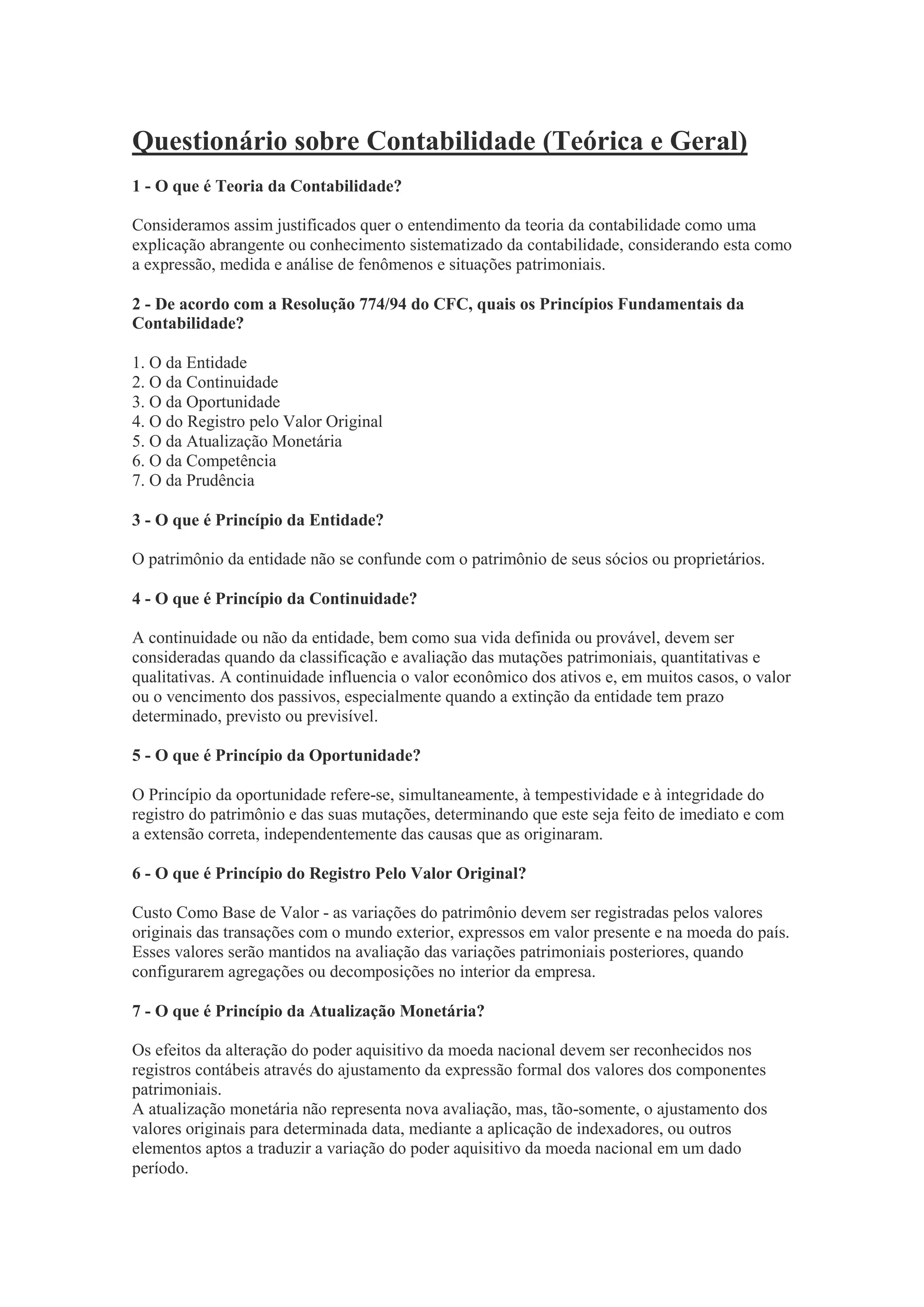 Questionário sobre Contabilidade (Teórica e Geral)

1 - O que é Teoria da Contabilidade?

Consideramos assim justificados quer o entendimento da teoria da contabilidade como uma explicação abrangente ou conhecimento sistematizado da contabilidade, considerando esta como a expressão, medida e análise de fenômenos e situações patrimoniais.

2 - De acordo com a Resolução 774/94 do CFC, quais os Princípios Fundamentais da Contabilidade?

1. O da Entidade
2. O da Continuidade
3. O da Oportunidade
4. O do Registro pelo Valor Original
5. O da Atualização Monetária
6. O da Competência
7. O da Prudência

3 - O que é Princípio da Entidade?

O patrimônio da entidade não se confunde com o patrimônio de seus sócios ou proprietários.

4 - O que é Princípio da Continuidade?

A continuidade ou não da entidade, bem como sua vida definida ou provável, devem ser consideradas quando da classificação e avaliação das mutações patrimoniais, quantitativas e qualitativas. A continuidade influencia o valor econômico dos ativos e, em muitos casos, o valor ou o vencimento dos passivos, especialmente quando a extinção da entidade tem prazo determinado, previsto ou previsível.

5 - O que é Princípio da Oportunidade?

O Princípio da oportunidade refere-se, simultaneamente, à tempestividade e à integridade do registro do patrimônio e das suas mutações, determinando que este seja feito de imediato e com a extensão correta, independentemente das causas que as originaram.

6 - O que é Princípio do Registro Pelo Valor Original?

Custo Como Base de Valor - as variações do patrimônio devem ser registradas pelos valores originais das transações com o mundo exterior, expressos em valor presente e na moeda do país. Esses valores serão mantidos na avaliação das variações patrimoniais posteriores, quando configurarem agregações ou decomposições no interior da empresa.

7 - O que é Princípio da Atualização Monetária?

Os efeitos da alteração do poder aquisitivo da moeda nacional devem ser reconhecidos nos registros contábeis através do ajustamento da expressão formal dos valores dos componentes patrimoniais.
A atualização monetária não representa nova avaliação, mas, tão-somente, o ajustamento dos valores originais para determinada data, mediante a aplicação de indexadores, ou outros elementos aptos a traduzir a variação do poder aquisitivo da moeda nacional em um dado período.